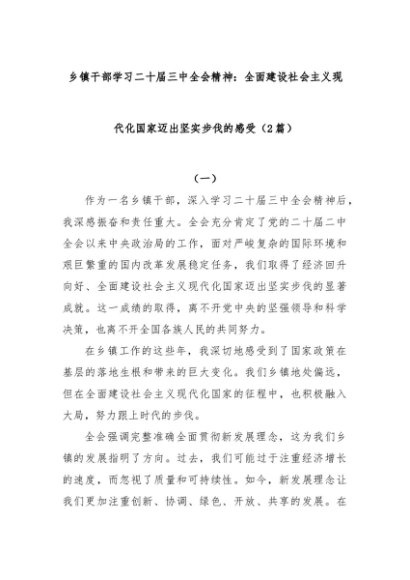 乡镇干部学习二十届三中全会精神：全面建设社会主义现代化国家迈出坚实步伐的感受（2篇）

（一）

作为一名乡镇干部，深入学习二十届三中全会精神后，我深感振奋和责任重大。全会充分肯定了党的二十届二中全会以来中央政治局的工作，面对严峻复杂的国际环境和艰巨繁重的国内改革发展稳定任务，我们取得了经济回升向好、全面建设社会主义现代化国家迈出坚实步伐的显著成就。这一成绩的取得，离不开党中央的坚强领导和科学决策，也离不开全国各族人民的共同努力。

在乡镇工作的这些年，我深切地感受到了国家政策在基层的落地生根和带来的巨大变化。我们乡镇地处偏远，但在全面建设社会主义现代化国家的征程中，也积极融入大局，努力跟上时代的步伐。

全会强调完整准确全面贯彻新发展理念，这为我们乡镇的发展指明了方向。过去，我们可能过于注重经济增长的速度，而忽视了质量和可持续性。如今，新发展理念让我们更加注重创新、协调、绿色、开放、共享的发展。在